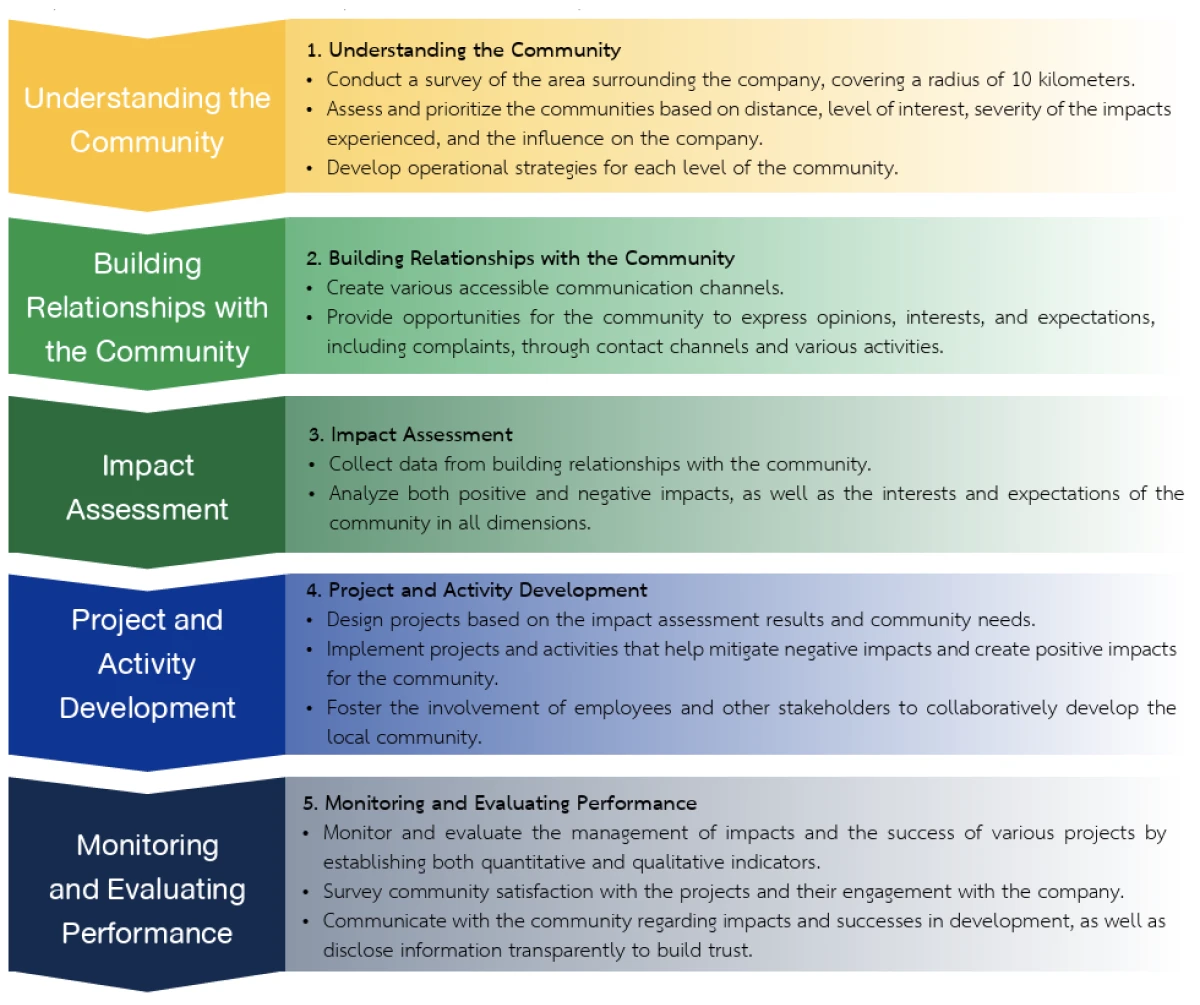 Understanding the Community

1. Understanding the Community
• Conduct a survey of the area surrounding the company, covering a radius of 10 kilometers.
• Assess and prioritize the communities based on distance, level of interest, severity of the impacts experienced, and the influence on the company.
• Develop operational strategies for each level of the community.

Building Relationships with the Community

2. Building Relationships with the Community
• Create various accessible communication channels.
• Provide opportunities for the community to express opinions, interests, and expectations, including complaints, through contact channels and various activities.

Impact Assessment

3. Impact Assessment
• Collect data from building relationships with the community.
• Analyze both positive and negative impacts, as well as the interests and expectations of the community in all dimensions.

Project and Activity Development

4. Project and Activity Development
• Design projects based on the impact assessment results and community needs.
• Implement projects and activities that help mitigate negative impacts and create positive impacts for the community.
• Foster the involvement of employees and other stakeholders to collaboratively develop the local community.

Monitoring and Evaluating Performance

5. Monitoring and Evaluating Performance
• Monitor and evaluate the management of impacts and the success of various projects by establishing both quantitative and qualitative indicators.
• Survey community satisfaction with the projects and their engagement with the company.
• Communicate with the community regarding impacts and successes in development, as well as disclose information transparently to build trust.